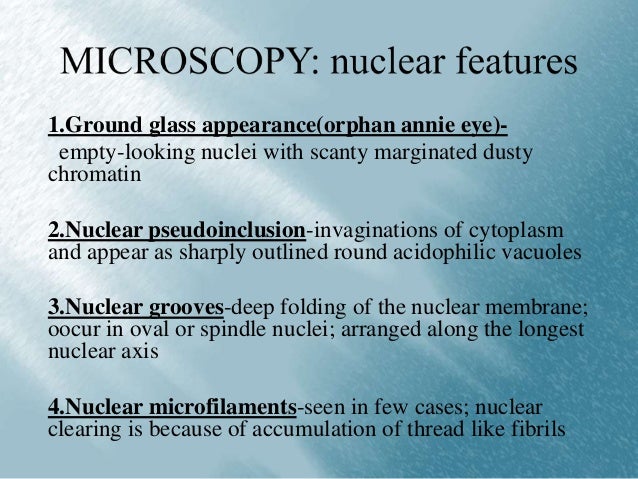 MICROSCOPY: nuclear features

1.Ground glass appearance(orphan annie eye)- empty-looking nuclei with scanty marginated dusty chromatin

2.Nuclear pseudoinclusion-invaginations of cytoplasm and appear as sharply outlined round acidophilic vacuoles

3.Nuclear grooves-deep folding of the nuclear membrane; oocur in oval or spindle nuclei; arranged along the longest nuclear axis

4.Nuclear microfilaments-seen in few cases; nuclear clearing is because of accumulation of thread like fibrils